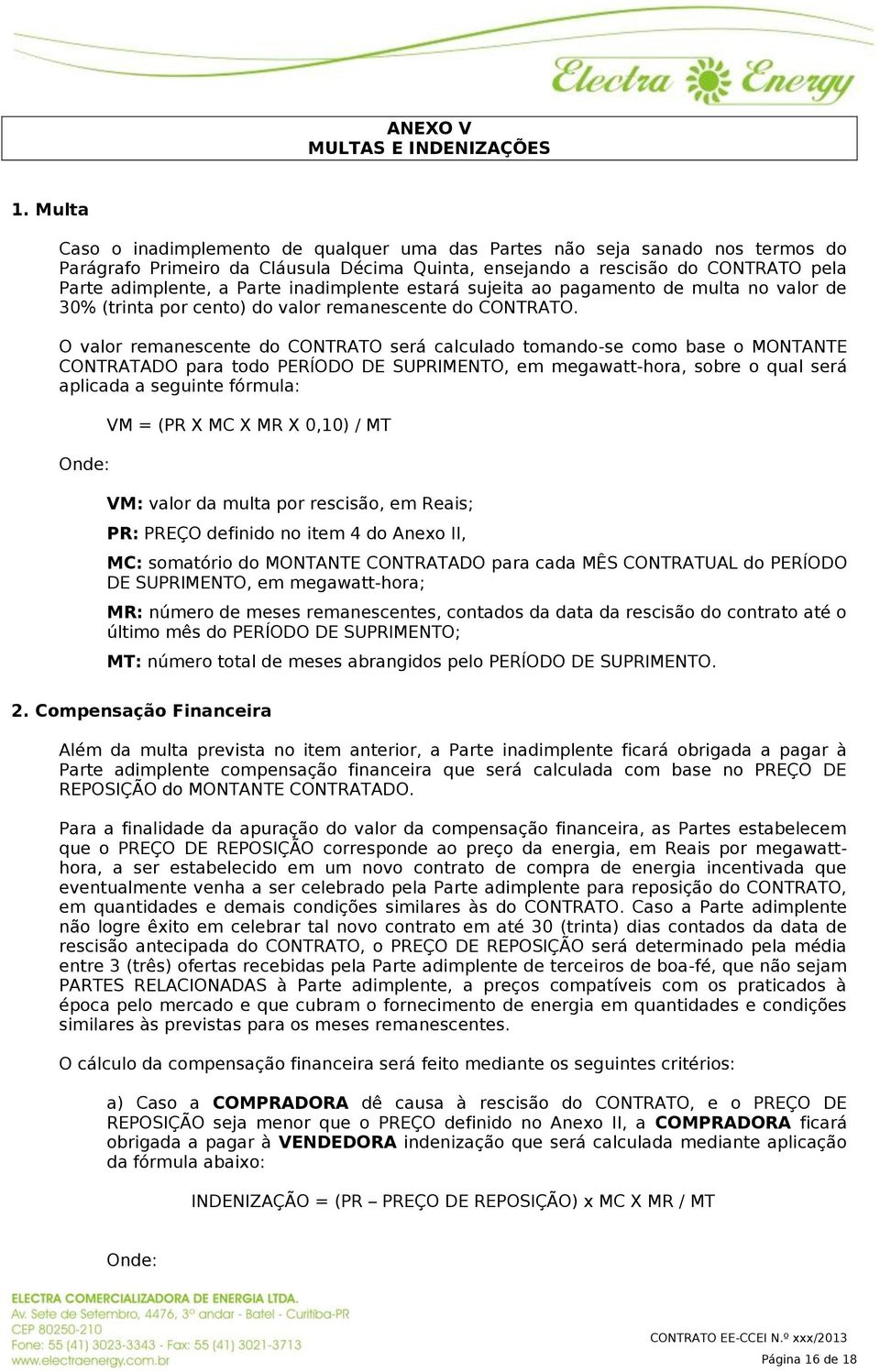 Electra Energy

ANEXO V
MULTAS E INDENIZAÇÕES

1. Multa

Caso o inadimplemento de qualquer uma das Partes não seja sanado nos termos do Parágrafo Primeiro da Cláusula Décima Quinta, ensejando a rescisão do CONTRATO pela Parte adimplente, a Parte inadimplente estará sujeita ao pagamento de multa no valor de 30% (trinta por cento) do valor remanescente do CONTRATO.

O valor remanescente do CONTRATO será calculado tomando-se como base o MONTANTE CONTRATADO para todo PERÍODO DE SUPRIMENTO, em megawatt-hora, sobre o qual será aplicada a seguinte fórmula:

VM = (PR X MC X MR X 0,10) / MT

Onde:

VM: valor da multa por rescisão, em Reais;

PR: PREÇO definido no item 4 do Anexo II,

MC: somatório do MONTANTE CONTRATADO para cada MÊS CONTRATUAL do PERÍODO DE SUPRIMENTO, em megawatt-hora;

MR: número de meses remanescentes, contados da data da rescisão do contrato até o último mês do PERÍODO DE SUPRIMENTO;

MT: número total de meses abrangidos pelo PERÍODO DE SUPRIMENTO.

2. Compensação Financeira

Além da multa prevista no item anterior, a Parte inadimplente ficará obrigada a pagar à Parte adimplente compensação financeira que será calculada com base no PREÇO DE REPOSIÇÃO do MONTANTE CONTRATADO.

Para a finalidade da apuração do valor da compensação financeira, as Partes estabelecem que o PREÇO DE REPOSIÇÃO corresponde ao preço da energia, em Reais por megawatt-hora, a ser estabelecido em um novo contrato de compra de energia incentivada que eventualmente venha a ser celebrado pela Parte adimplente para reposição do CONTRATO, em quantidades e demais condições similares às do CONTRATO. Caso a Parte adimplente não logre êxito em celebrar tal novo contrato em até 30 (trinta) dias contados da data de rescisão antecipada do CONTRATO, o PREÇO DE REPOSIÇÃO será determinado pela média entre 3 (três) ofertas recebidas pela Parte adimplente de terceiros de boa-fé, que não sejam PARTES RELACIONADAS à Parte adimplente, a preços compatíveis com os praticados à época pelo mercado e que cubram o fornecimento de energia em quantidades e condições similares às previstas para os meses remanescentes.

O cálculo da compensação financeira será feito mediante os seguintes critérios:

a) Caso a COMPRADORA dê causa à rescisão do CONTRATO, e o PREÇO DE REPOSIÇÃO seja menor que o PREÇO definido no Anexo II, a COMPRADORA ficará obrigada a pagar à VENDEDORA indenização que será calculada mediante aplicação da fórmula abaixo:

INDENIZAÇÃO = (PR – PREÇO DE REPOSIÇÃO) x MC X MR / MT

Onde:

ELECTRA COMERCIALIZADORA DE ENERGIA LTDA.
Av. Sete de Setembro, 4476, 3º andar - Batel - Curitiba-PR
CEP 80250-210
Fone: 55 (41) 3023-3343 - Fax: 55 (41) 3021-3713
www.electraenergy.com.br

CONTRATO EE-CCEI N.º xxx/2013
Página 16 de 18